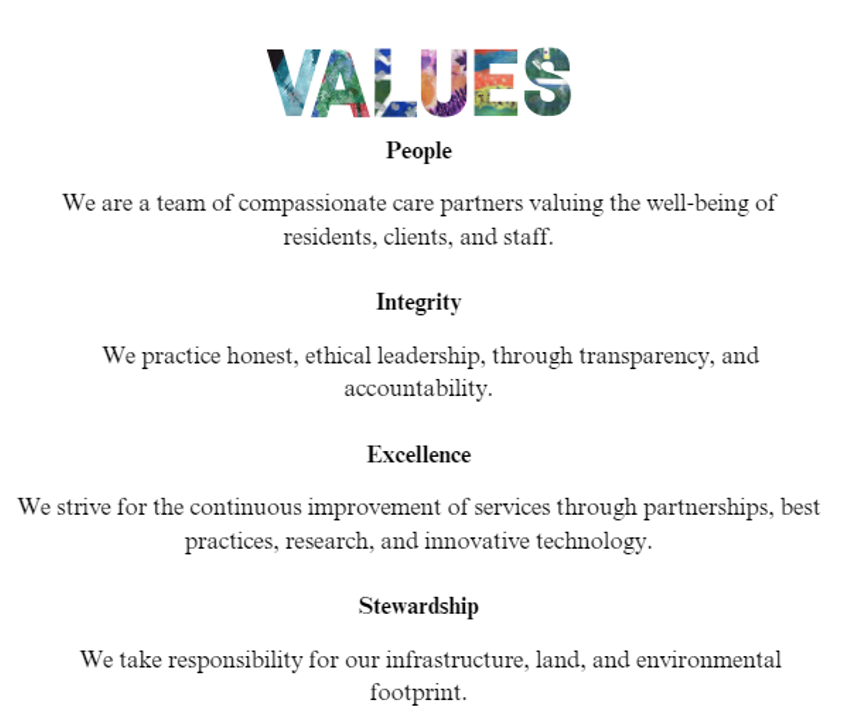 VALUES

People

We are a team of compassionate care partners valuing the well-being of residents, clients, and staff.

Integrity

We practice honest, ethical leadership, through transparency, and accountability.

Excellence

We strive for the continuous improvement of services through partnerships, best practices, research, and innovative technology.

Stewardship

We take responsibility for our infrastructure, land, and environmental footprint.